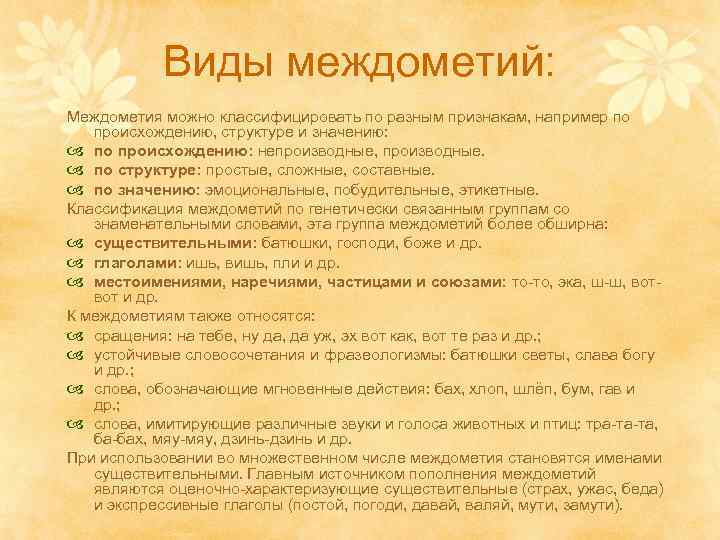 Виды междометий:

Междометия можно классифицировать по разным признакам, например по происхождению, структуре и значению:

по происхождению: непроизводные, производные.

по структуре: простые, сложные, составные.

по значению: эмоциональные, побудительные, этикетные.

Классификация междометий по генетически связанным группам со знаменательными словами, эта группа междометий более обширна:

существительными: батюшки, господи, боже и др.

глаголами: ишь, вишь, пли и др.

местоимениями, наречиями, частицами и союзами: то-то, эка, ш-ш, вот-вот и др.

К междометиям также относятся:

сращения: на тебе, ну да, да уж, эх вот как, вот те раз и др.;

устойчивые словосочетания и фразеологизмы: батюшки светы, слава богу и др.;

слова, обозначающие мгновенные действия: бах, хлоп, шлёп, бум, гав и др.;

слова, имитирующие различные звуки и голоса животных и птиц: тра-та-та, ба-бах, мяу-мяу, дзинь-дзинь и др.

При использовании во множественном числе междометия становятся именами существительными. Главным источником пополнения междометий являются оценочно-характеризующие существительные (страх, ужас, беда) и экспрессивные глаголы (постой, погоди, давай, валяй, мути, замути).